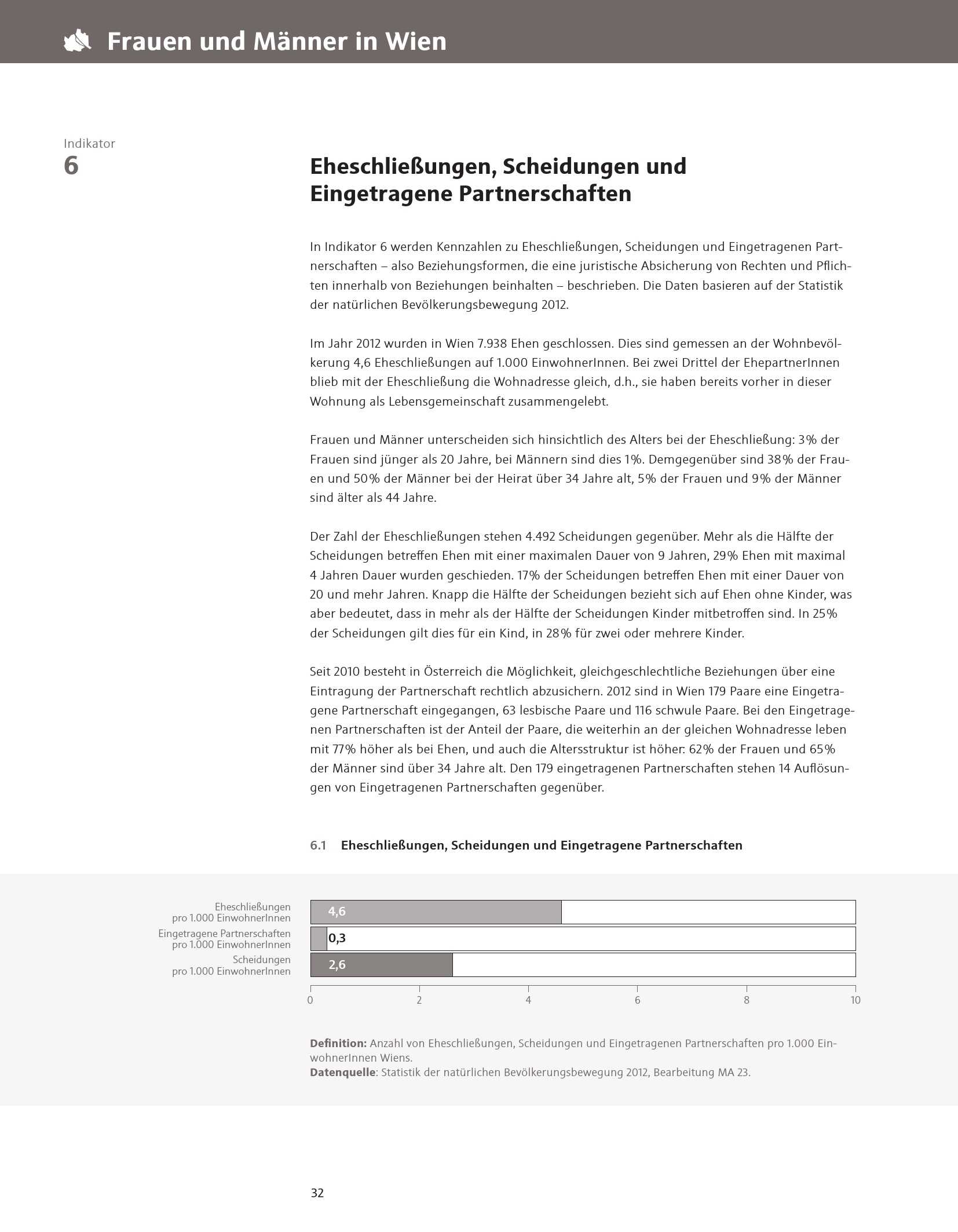 Frauen und Männer in Wien

Indikator
6

Eheschließungen, Scheidungen und Eingetragene Partnerschaften

In Indikator 6 werden Kennzahlen zu Eheschließungen, Scheidungen und Eingetragenen Partnerschaften – also Beziehungsformen, die eine juristische Absicherung von Rechten und Pflichten innerhalb von Beziehungen beinhalten – beschrieben. Die Daten basieren auf der Statistik der natürlichen Bevölkerungsbewegung 2012.

Im Jahr 2012 wurden in Wien 7.938 Ehen geschlossen. Dies sind gemessen an der Wohnbevölkerung 4,6 Eheschließungen auf 1.000 EinwohnerInnen. Bei zwei Drittel der EhepartnerInnen blieb mit der Eheschließung die Wohnadresse gleich, d.h., sie haben bereits vorher in dieser Wohnung als Lebensgemeinschaft zusammengelebt.

Frauen und Männer unterscheiden sich hinsichtlich des Alters bei der Eheschließung: 3% der Frauen sind jünger als 20 Jahre, bei Männern sind dies 1%. Demgegenüber sind 38% der Frauen und 50% der Männer bei der Heirat über 34 Jahre alt, 5% der Frauen und 9% der Männer sind älter als 44 Jahre.

Der Zahl der Eheschließungen stehen 4.492 Scheidungen gegenüber. Mehr als die Hälfte der Scheidungen betreffen Ehen mit einer maximalen Dauer von 9 Jahren, 29% Ehen mit maximal 4 Jahren Dauer wurden geschieden. 17% der Scheidungen betreffen Ehen mit einer Dauer von 20 und mehr Jahren. Knapp die Hälfte der Scheidungen bezieht sich auf Ehen ohne Kinder, was aber bedeutet, dass in mehr als der Hälfte der Scheidungen Kinder mitbetroffen sind. In 25% der Scheidungen gilt dies für ein Kind, in 28% für zwei oder mehrere Kinder.

Seit 2010 besteht in Österreich die Möglichkeit, gleichgeschlechtliche Beziehungen über eine Eintragung der Partnerschaft rechtlich abzusichern. 2012 sind in Wien 179 Paare eine Eingetragene Partnerschaft eingegangen, 63 lesbische Paare und 116 schwule Paare. Bei den Eingetragenen Partnerschaften ist der Anteil der Paare, die weiterhin an der gleichen Wohnadresse leben mit 77% höher als bei Ehen, und auch die Altersstruktur ist höher: 62% der Frauen und 65% der Männer sind über 34 Jahre alt. Den 179 eingetragenen Partnerschaften stehen 14 Auflösungen von Eingetragenen Partnerschaften gegenüber.

6.1 Eheschließungen, Scheidungen und Eingetragene Partnerschaften

Eheschließungen pro 1.000 EinwohnerInnen 4,6
Eingetragene Partnerschaften pro 1.000 EinwohnerInnen 0,3
Scheidungen pro 1.000 EinwohnerInnen 2,6
0 2 4 6 8 10

Definition: Anzahl von Eheschließungen, Scheidungen und Eingetragenen Partnerschaften pro 1.000 EinwohnerInnen Wiens.
Datenquelle: Statistik der natürlichen Bevölkerungsbewegung 2012, Bearbeitung MA 23.

32